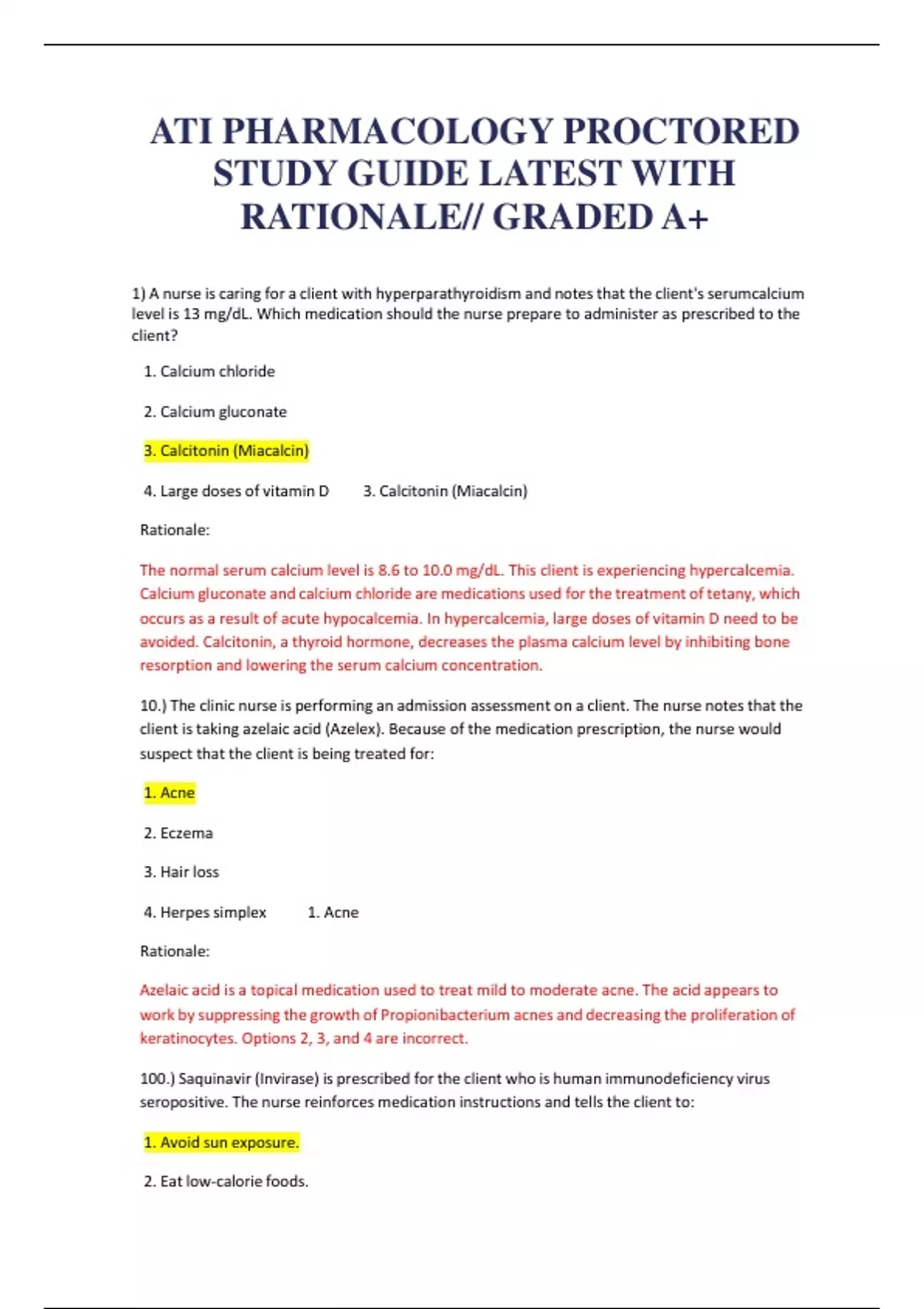 ATI PHARMACOLOGY PROCTORED STUDY GUIDE LATEST WITH RATIONALE// GRADED A+

1) A nurse is caring for a client with hyperparathyroidism and notes that the client's serumcalcium level is 13 mg/dL. Which medication should the nurse prepare to administer as prescribed to the client?

1. Calcium chloride

2. Calcium gluconate

3. Calcitonin (Miacalcin)

4. Large doses of vitamin D 3. Calcitonin (Miacalcin)

Rationale:

The normal serum calcium level is 8.6 to 10.0 mg/dL. This client is experiencing hypercalcemia. Calcium gluconate and calcium chloride are medications used for the treatment of tetany, which occurs as a result of acute hypocalcemia. In hypercalcemia, large doses of vitamin D need to be avoided. Calcitonin, a thyroid hormone, decreases the plasma calcium level by inhibiting bone resorption and lowering the serum calcium concentration.

10.) The clinic nurse is performing an admission assessment on a client. The nurse notes that the client is taking azelaic acid (Azelex). Because of the medication prescription, the nurse would suspect that the client is being treated for:

1. Acne

2. Eczema

3. Hair loss

4. Herpes simplex 1. Acne

Rationale:

Azelaic acid is a topical medication used to treat mild to moderate acne. The acid appears to work by suppressing the growth of Propionibacterium acnes and decreasing the proliferation of keratinocytes. Options 2, 3, and 4 are incorrect.

100.) Saquinavir (Invirase) is prescribed for the client who is human immunodeficiency virus seropositive. The nurse reinforces medication instructions and tells the client to:

1. Avoid sun exposure.

2. Eat low-calorie foods.